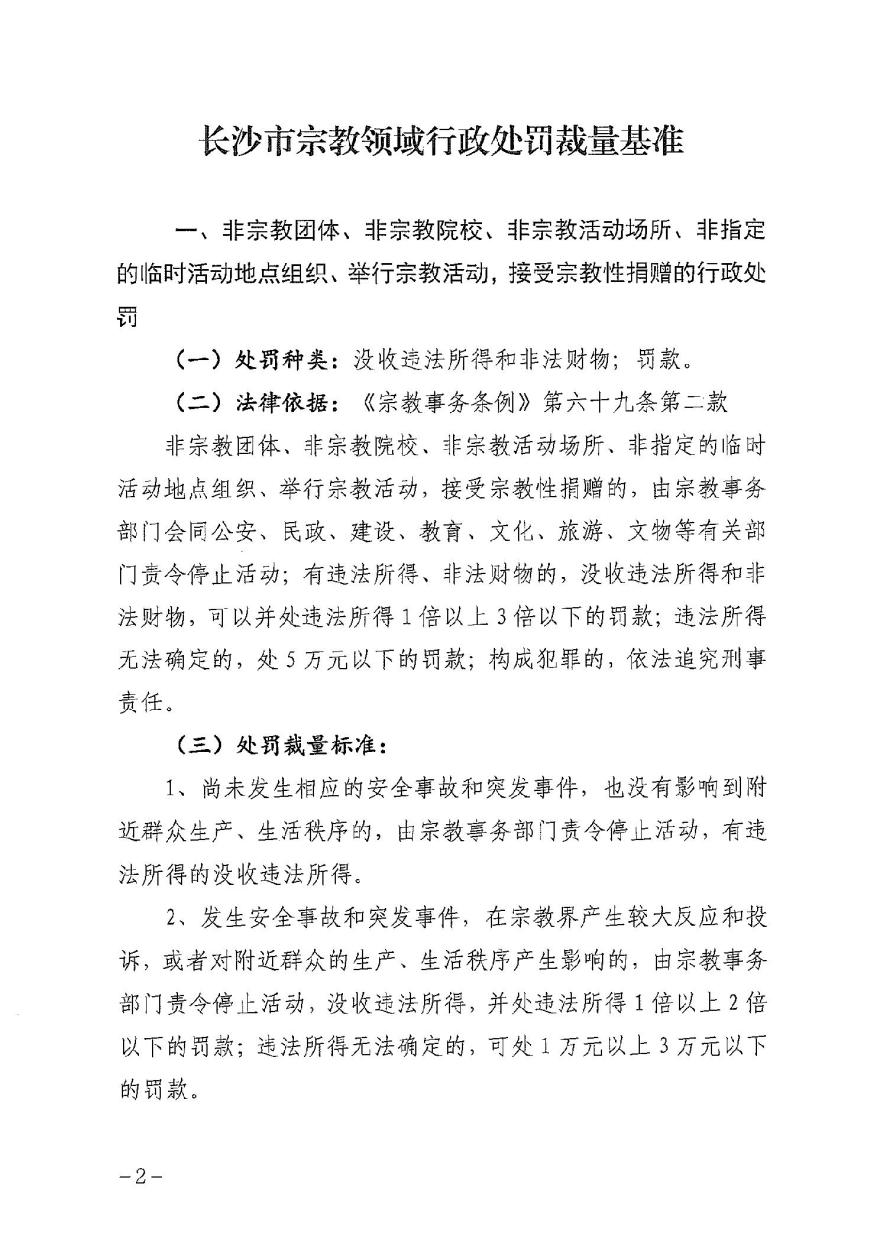 长沙市宗教领域行政处罚裁量基准

一、非宗教团体、非宗教院校、非宗教活动场所、非指定的临时活动地点组织、举行宗教活动，接受宗教性捐赠的行政处罚

（一）处罚种类：没收违法所得和非法财物；罚款。

（二）法律依据：《宗教事务条例》第六十九条第二款

非宗教团体、非宗教院校、非宗教活动场所、非指定的临时活动地点组织、举行宗教活动，接受宗教性捐赠的，由宗教事务部门会同公安、民政、建设、教育、文化、旅游、文物等有关部门责令停止活动；有违法所得、非法财物的，没收违法所得和非法财物，可以并处违法所得1倍以上3倍以下的罚款；违法所得无法确定的，处5万元以下的罚款；构成犯罪的，依法追究刑事责任。

（三）处罚裁量标准：

1、尚未发生相应的安全事故和突发事件，也没有影响到附近群众生产、生活秩序的，由宗教事务部门责令停止活动，有违法所得的没收违法所得。

2、发生安全事故和突发事件，在宗教界产生较大反应和投诉，或者对附近群众的生产、生活秩序产生影响的，由宗教事务部门责令停止活动，没收违法所得，并处违法所得1倍以上2倍以下的罚款；违法所得无法确定的，可处1万元以上3万元以下的罚款。

－2－